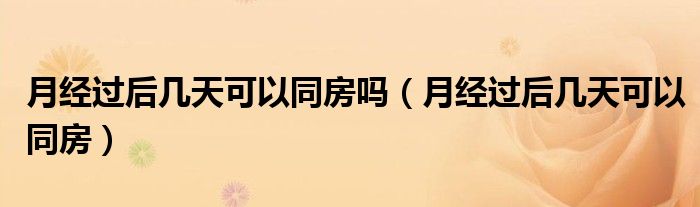 月经过后几天可以同房吗（月经过后几天可以同房）